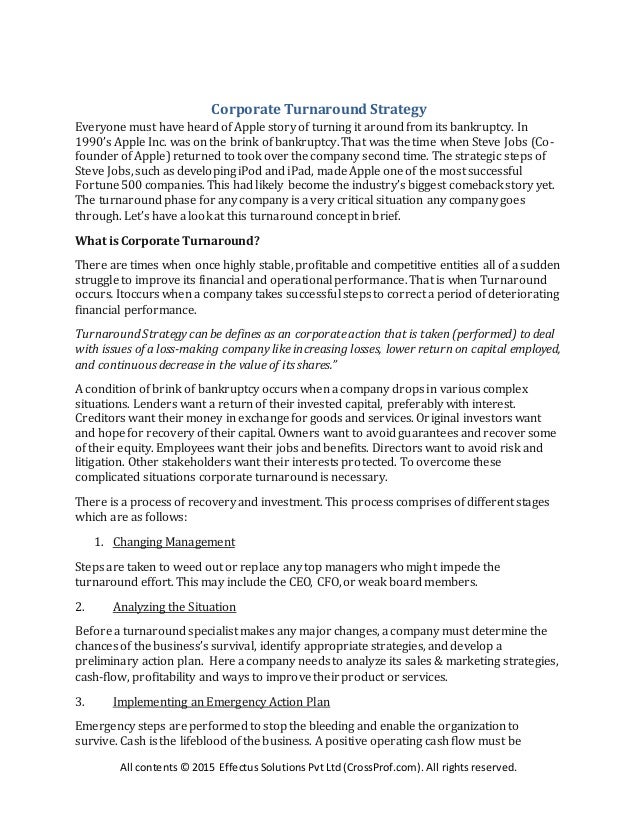 Corporate Turnaround Strategy

Everyone must have heard of Apple story of turning it around from its bankruptcy. In 1990's Apple Inc. was on the brink of bankruptcy. That was the time when Steve Jobs (Co-founder of Apple) returned to took over the company second time. The strategic steps of Steve Jobs, such as developing iPod and iPad, made Apple one of the most successful Fortune 500 companies. This had likely become the industry's biggest comeback story yet. The turnaround phase for any company is a very critical situation any company goes through. Let's have a look at this turnaround concept in brief.

What is Corporate Turnaround?

There are times when once highly stable, profitable and competitive entities all of a sudden struggle to improve its financial and operational performance. That is when Turnaround occurs. Itoccurs when a company takes successful steps to correct a period of deteriorating financial performance.

Turnaround Strategy can be defines as an corporate action that is taken (performed) to deal with issues of a loss-making company like increasing losses, lower return on capital employed, and continuous decrease in the value of its shares."

A condition of brink of bankruptcy occurs when a company drops in various complex situations. Lenders want a return of their invested capital, preferably with interest. Creditors want their money in exchange for goods and services. Original investors want and hope for recovery of their capital. Owners want to avoid guarantees and recover some of their equity. Employees want their jobs and benefits. Directors want to avoid risk and litigation. Other stakeholders want their interests protected. To overcome these complicated situations corporate turnaround is necessary.

There is a process of recovery and investment. This process comprises of different stages which are as follows:

1. Changing Management

Steps are taken to weed out or replace any top managers who might impede the turnaround effort. This may include the CEO, CFO, or weak board members.

2. Analyzing the Situation

Before a turnaround specialist makes any major changes, a company must determine the chances of the business's survival, identify appropriate strategies, and develop a preliminary action plan. Here a company needs to analyze its sales & marketing strategies, cash-flow, profitability and ways to improve their product or services.

3. Implementing an Emergency Action Plan

Emergency steps are performed to stop the bleeding and enable the organization to survive. Cash is the lifeblood of the business. A positive operating cash flow must be

All contents © 2015 Effectus Solutions Pvt Ltd (CrossProf.com). All rights reserved.